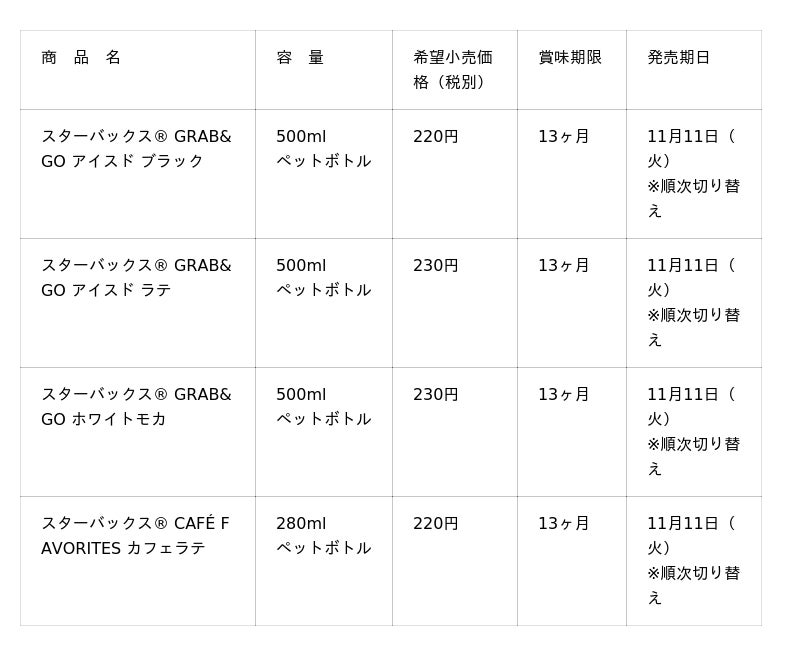 | 商 品 名 | 容 量 | 希望小売価格（税別） | 賞味期限 | 発売期日 |
|---|---|---|---|---|
| スターバックス® GRAB&GO アイスド ブラック | 500ml ペットボトル | 220円 | 13ヶ月 | 11月11日（火）※順次切り替え |
| スターバックス® GRAB&GO アイスド ラテ | 500ml ペットボトル | 230円 | 13ヶ月 | 11月11日（火）※順次切り替え |
| スターバックス® GRAB&GO ホワイトモカ | 500ml ペットボトル | 230円 | 13ヶ月 | 11月11日（火）※順次切り替え |
| スターバックス® CAFÉ FAVORITES カフェラテ | 280ml ペットボトル | 220円 | 13ヶ月 | 11月11日（火）※順次切り替え |